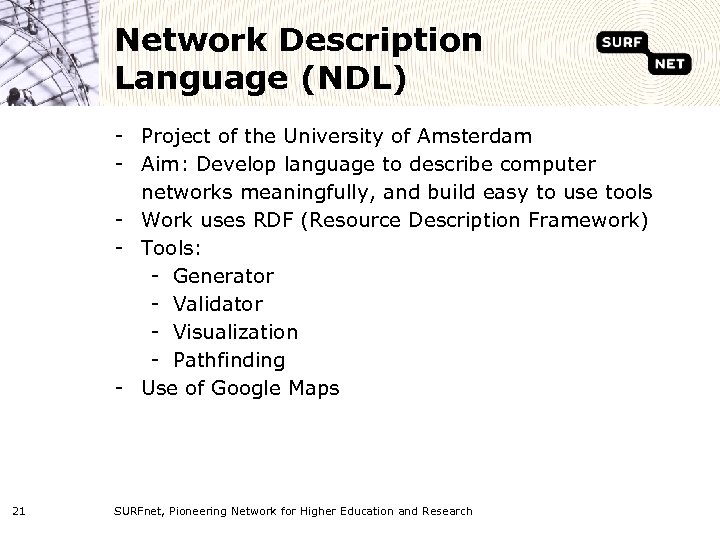 Network Description Language (NDL)

SURF NET

- Project of the University of Amsterdam
- Aim: Develop language to describe computer networks meaningfully, and build easy to use tools
- Work uses RDF (Resource Description Framework)
- Tools:
  - Generator
  - Validator
  - Visualization
  - Pathfinding
- Use of Google Maps

21

SURFnet, Pioneering Network for Higher Education and Research